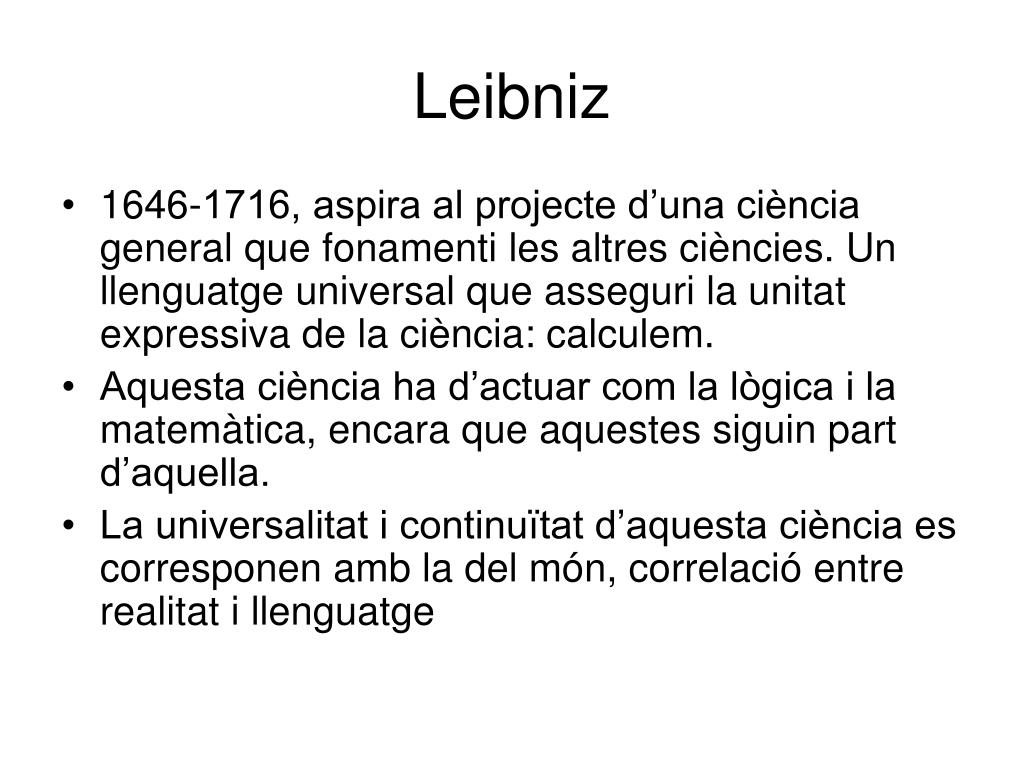 Leibniz

• 1646-1716, aspira al projecte d’una ciència general que fonamenti les altres ciències. Un llenguatge universal que asseguri la unitat expressiva de la ciència: calculem.
• Aquesta ciència ha d’actuar com la lògica i la matemàtica, encara que aquestes siguin part d’aquella.
• La universalitat i continuïtat d’aquesta ciència es corresponen amb la del món, correlació entre realitat i llenguatge